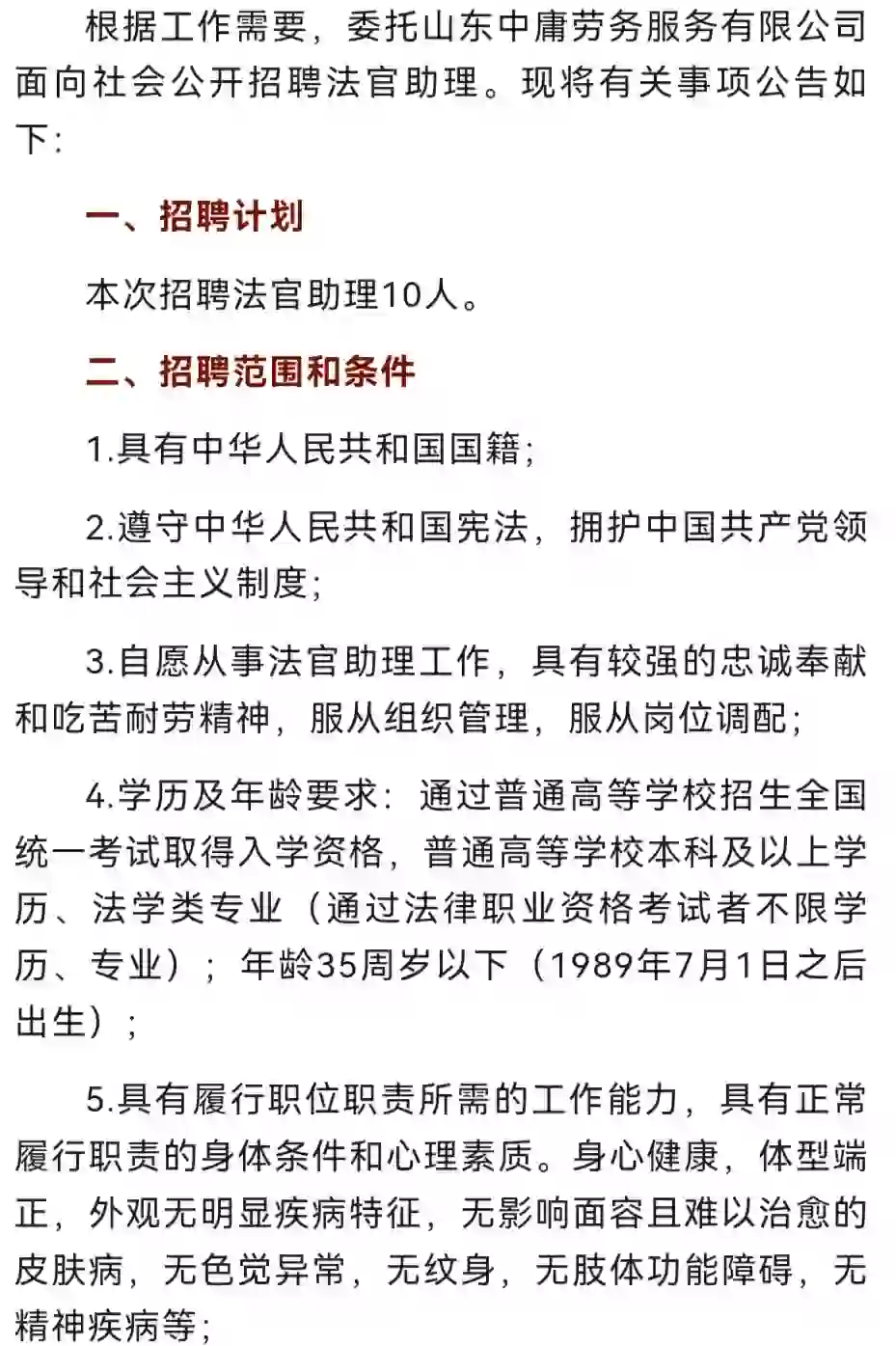 根据工作需要，委托山东中庸劳务服务有限公司面向社会公开招聘法官助理。现将有关事项公告如下：

一、招聘计划

本次招聘法官助理10人。

二、招聘范围和条件

1.具有中华人民共和国国籍；

2.遵守中华人民共和国宪法，拥护中国共产党领导和社会主义制度；

3.自愿从事法官助理工作，具有较强的忠诚奉献和吃苦耐劳精神，服从组织管理，服从岗位调配；

4.学历及年龄要求：通过普通高等学校招生全国统一考试取得入学资格，普通高等学校本科及以上学历、法学类专业（通过法律职业资格考试者不限学历、专业）；年龄35周岁以下（1989年7月1日之后出生）；

5.具有履行职位职责所需的工作能力，具有正常履行职责的身体条件和心理素质。身心健康，体型端正，外观无明显疾病特征，无影响面容且难以治愈的皮肤病，无色觉异常，无纹身，无肢体功能障碍，无精神疾病等；